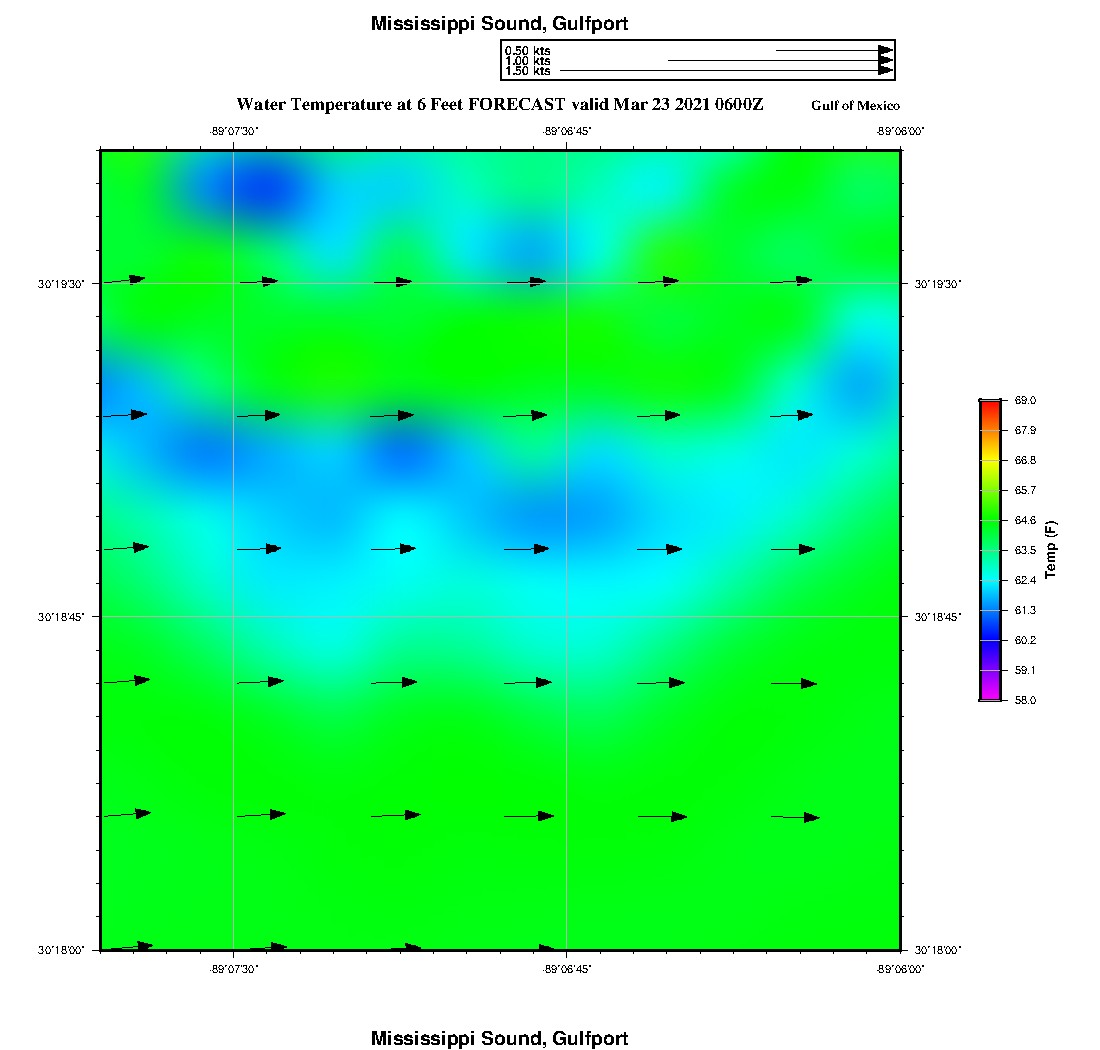 Mississippi Sound, Gulfport

0.50 kts
1.00 kts
1.50 kts

Water Temperature at 6 Feet FORECAST valid Mar 23 2021 0600Z

Gulf of Mexico

-89°07'30"
-89°06'45"
-89°06'00"

30°19'30"
30°18'45"
30°18'00"

30°19'30"
30°18'45"
30°18'00"

69.0
67.9
66.8
65.7
64.6
63.5
62.4
61.3
60.2
59.1
58.0

Temp (F)

-89°07'30"
-89°06'45"
-89°06'00"

Mississippi Sound, Gulfport